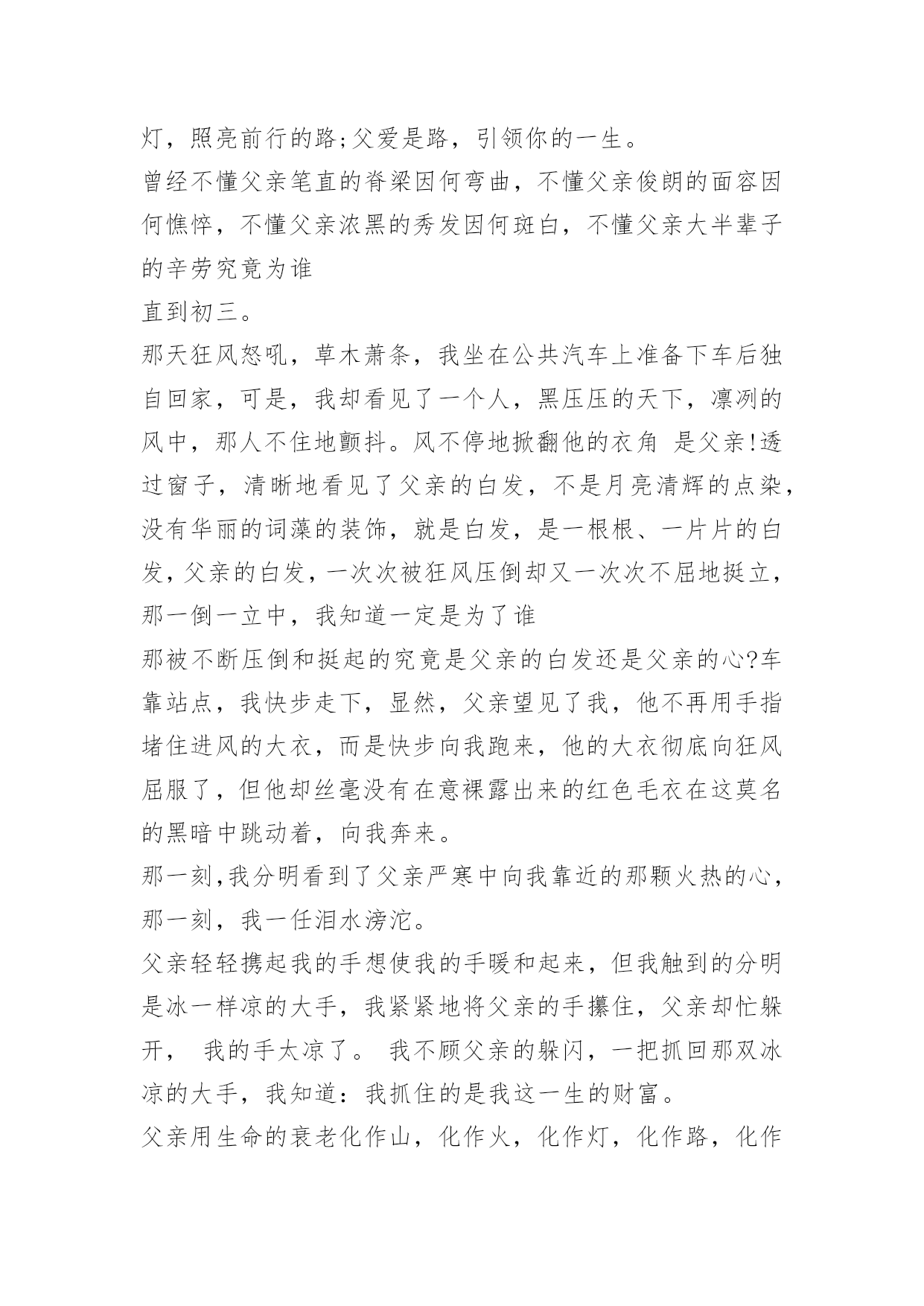 灯，照亮前行的路;父爱是路，引领你的一生。

曾经不懂父亲笔直的脊梁因何弯曲，不懂父亲俊朗的面容因何憔悴，不懂父亲浓黑的秀发因何斑白，不懂父亲大半辈子的辛劳究竟为谁

直到初三。

那天狂风怒吼，草木萧条，我坐在公共汽车上准备下车后独自回家，可是，我却看见了一个人，黑压压的天下，凛冽的风中，那人不住地颤抖。风不停地掀翻他的衣角 是父亲!透过窗子，清晰地看见了父亲的白发，不是月亮清辉的点染，没有华丽的词藻的装饰，就是白发，是一根根、一片片的白发，父亲的白发，一次次被狂风压倒却又一次次不屈地挺立，那一倒一立中，我知道一定是为了谁

那被不断压倒和挺起的究竟是父亲的白发还是父亲的心?车靠站点，我快步走下，显然，父亲望见了我，他不再用手指堵住进风的大衣，而是快步向我跑来，他的大衣彻底向狂风屈服了，但他却丝毫没有在意裸露出来的红色毛衣在这莫名的黑暗中跳动着，向我奔来。

那一刻,我分明看到了父亲严寒中向我靠近的那颗火热的心，那一刻，我一任泪水滂沱。

父亲轻轻携起我的手想使我的手暖和起来，但我触到的分明是冰一样凉的大手，我紧紧地将父亲的手攥住，父亲却忙躲开， 我的手太凉了。 我不顾父亲的躲闪，一把抓回那双冰凉的大手，我知道：我抓住的是我这一生的财富。

父亲用生命的衰老化作山，化作火，化作灯，化作路，化作